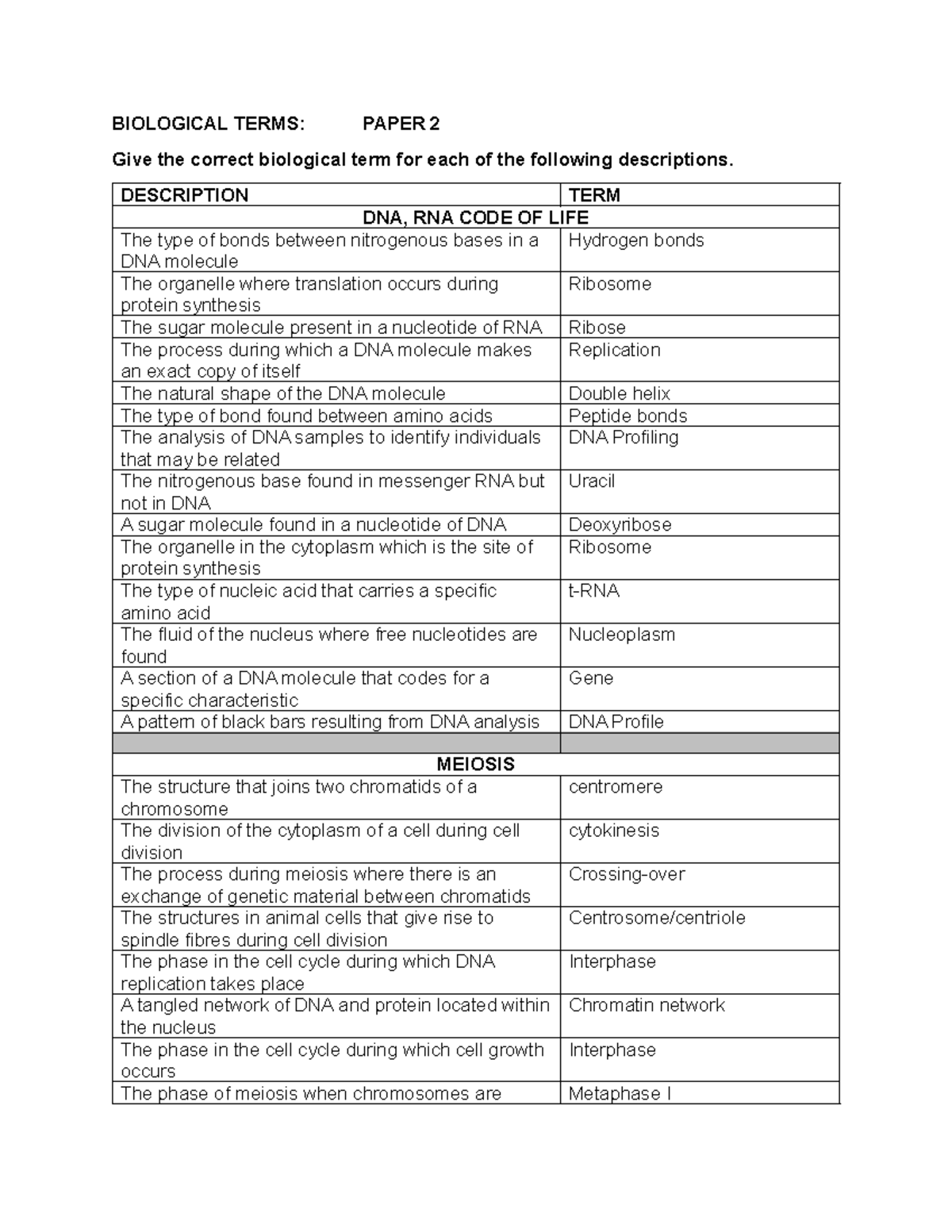 BIOLOGICAL TERMS: PAPER 2

Give the correct biological term for each of the following descriptions.

| DESCRIPTION | TERM |
|---|---|
| DNA, RNA CODE OF LIFE | |
| The type of bonds between nitrogenous bases in a DNA molecule | Hydrogen bonds |
| The organelle where translation occurs during protein synthesis | Ribosome |
| The sugar molecule present in a nucleotide of RNA | Ribose |
| The process during which a DNA molecule makes an exact copy of itself | Replication |
| The natural shape of the DNA molecule | Double helix |
| The type of bond found between amino acids | Peptide bonds |
| The analysis of DNA samples to identify individuals that may be related | DNA Profiling |
| The nitrogenous base found in messenger RNA but not in DNA | Uracil |
| A sugar molecule found in a nucleotide of DNA | Deoxyribose |
| The organelle in the cytoplasm which is the site of protein synthesis | Ribosome |
| The type of nucleic acid that carries a specific amino acid | t-RNA |
| The fluid of the nucleus where free nucleotides are found | Nucleoplasm |
| A section of a DNA molecule that codes for a specific characteristic | Gene |
| A pattern of black bars resulting from DNA analysis | DNA Profile |
| | |
| MEIOSIS | |
| The structure that joins two chromatids of a chromosome | centromere |
| The division of the cytoplasm of a cell during cell division | cytokinesis |
| The process during meiosis where there is an exchange of genetic material between chromatids | Crossing-over |
| The structures in animal cells that give rise to spindle fibres during cell division | Centrosome/centriole |
| The phase in the cell cycle during which DNA replication takes place | Interphase |
| A tangled network of DNA and protein located within the nucleus | Chromatin network |
| The phase in the cell cycle during which cell growth occurs | Interphase |
| The phase of meiosis when chromosomes are | Metaphase I |